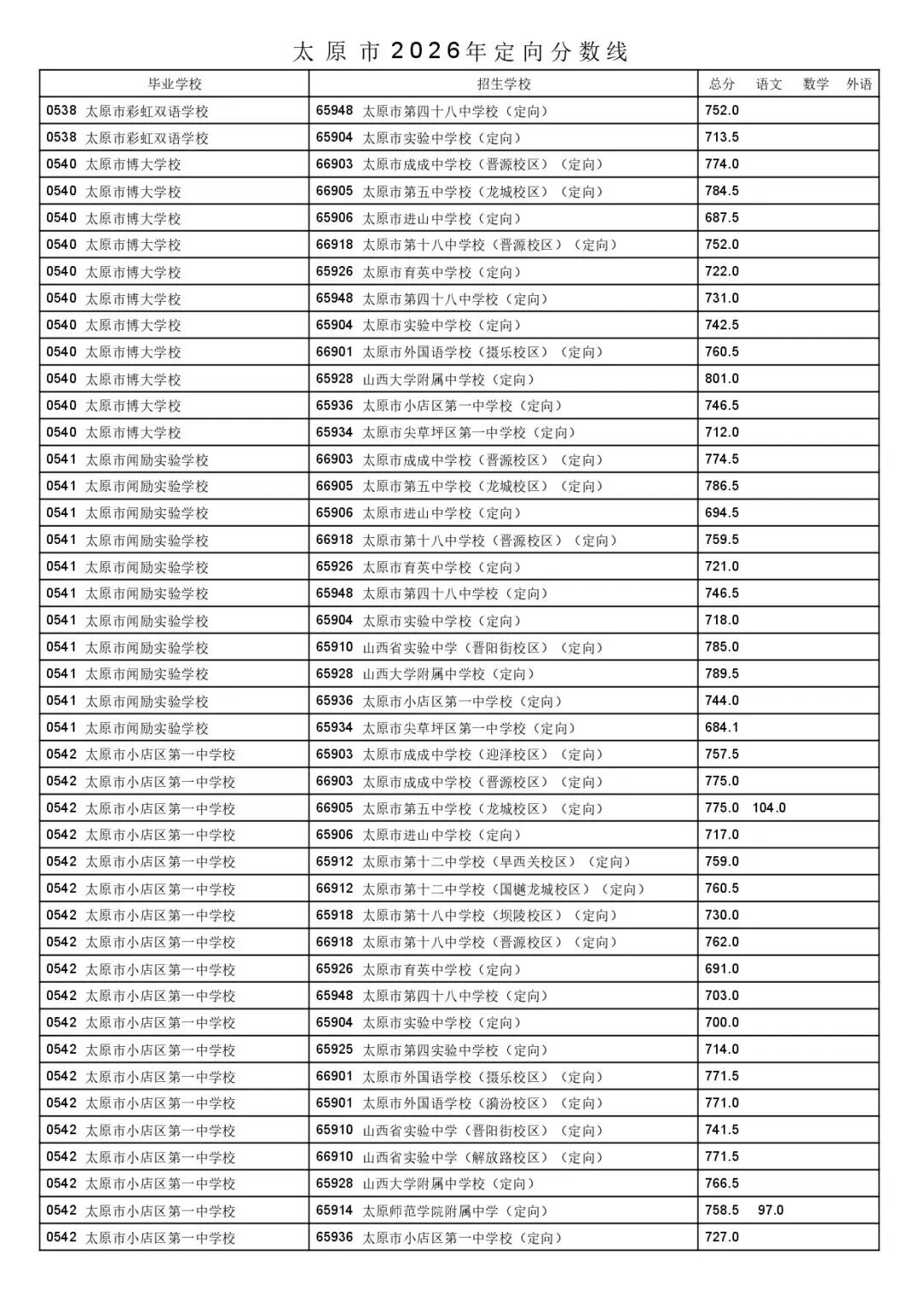 太原市2026年定向分数线

| 毕业学校 | 招生学校 | 总分 | 语文 | 数学 | 外语 |
|---|---|---|---|---|---|
| 0538 太原市彩虹双语学校 | 65948 太原市第四十八中学校（定向） | 752.0 | | | |
| 0538 太原市彩虹双语学校 | 65904 太原市实验中学校（定向） | 713.5 | | | |
| 0540 太原市博大学校 | 66903 太原市成成中学校（晋源校区）（定向） | 774.0 | | | |
| 0540 太原市博大学校 | 66905 太原市第五中学校（龙城校区）（定向） | 784.5 | | | |
| 0540 太原市博大学校 | 65906 太原市进山中学校（定向） | 687.5 | | | |
| 0540 太原市博大学校 | 66918 太原市第十八中学校（晋源校区）（定向） | 752.0 | | | |
| 0540 太原市博大学校 | 65926 太原市育英中学校（定向） | 722.0 | | | |
| 0540 太原市博大学校 | 65948 太原市第四十八中学校（定向） | 731.0 | | | |
| 0540 太原市博大学校 | 65904 太原市实验中学校（定向） | 742.5 | | | |
| 0540 太原市博大学校 | 66901 太原市外国语学校（摄乐校区）（定向） | 760.5 | | | |
| 0540 太原市博大学校 | 65928 山西大学附属中学校（定向） | 801.0 | | | |
| 0540 太原市博大学校 | 65936 太原市小店区第一中学校（定向） | 746.5 | | | |
| 0540 太原市博大学校 | 65934 太原市尖草坪区第一中学校（定向） | 712.0 | | | |
| 0541 太原市闻励实验学校 | 66903 太原市成成中学校（晋源校区）（定向） | 774.5 | | | |
| 0541 太原市闻励实验学校 | 66905 太原市第五中学校（龙城校区）（定向） | 786.5 | | | |
| 0541 太原市闻励实验学校 | 65906 太原市进山中学校（定向） | 694.5 | | | |
| 0541 太原市闻励实验学校 | 66918 太原市第十八中学校（晋源校区）（定向） | 759.5 | | | |
| 0541 太原市闻励实验学校 | 65926 太原市育英中学校（定向） | 721.0 | | | |
| 0541 太原市闻励实验学校 | 65948 太原市第四十八中学校（定向） | 746.5 | | | |
| 0541 太原市闻励实验学校 | 65904 太原市实验中学校（定向） | 718.0 | | | |
| 0541 太原市闻励实验学校 | 65910 山西省实验中学（晋阳街校区）（定向） | 785.0 | | | |
| 0541 太原市闻励实验学校 | 65928 山西大学附属中学校（定向） | 789.5 | | | |
| 0541 太原市闻励实验学校 | 65936 太原市小店区第一中学校（定向） | 744.0 | | | |
| 0541 太原市闻励实验学校 | 65934 太原市尖草坪区第一中学校（定向） | 684.1 | | | |
| 0542 太原市小店区第一中学校 | 65903 太原市成成中学校（迎泽校区）（定向） | 757.5 | | | |
| 0542 太原市小店区第一中学校 | 66903 太原市成成中学校（晋源校区）（定向） | 775.0 | | | |
| 0542 太原市小店区第一中学校 | 66905 太原市第五中学校（龙城校区）（定向） | 775.0 | 104.0 | | |
| 0542 太原市小店区第一中学校 | 65906 太原市进山中学校（定向） | 717.0 | | | |
| 0542 太原市小店区第一中学校 | 65912 太原市第十二中学校（旱西关校区）（定向） | 759.0 | | | |
| 0542 太原市小店区第一中学校 | 66912 太原市第十二中学校（国樾龙城校区）（定向） | 760.5 | | | |
| 0542 太原市小店区第一中学校 | 65918 太原市第十八中学校（坝陵校区）（定向） | 730.0 | | | |
| 0542 太原市小店区第一中学校 | 66918 太原市第十八中学校（晋源校区）（定向） | 762.0 | | | |
| 0542 太原市小店区第一中学校 | 65926 太原市育英中学校（定向） | 691.0 | | | |
| 0542 太原市小店区第一中学校 | 65948 太原市第四十八中学校（定向） | 703.0 | | | |
| 0542 太原市小店区第一中学校 | 65904 太原市实验中学校（定向） | 700.0 | | | |
| 0542 太原市小店区第一中学校 | 65925 太原市第四实验中学校（定向） | 714.0 | | | |
| 0542 太原市小店区第一中学校 | 66901 太原市外国语学校（摄乐校区）（定向） | 771.5 | | | |
| 0542 太原市小店区第一中学校 | 65901 太原市外国语学校（漪汾校区）（定向） | 771.0 | | | |
| 0542 太原市小店区第一中学校 | 65910 山西省实验中学（晋阳街校区）（定向） | 741.5 | | | |
| 0542 太原市小店区第一中学校 | 66910 山西省实验中学（解放路校区）（定向） | 771.5 | | | |
| 0542 太原市小店区第一中学校 | 65928 山西大学附属中学校（定向） | 766.5 | | | |
| 0542 太原市小店区第一中学校 | 65914 太原师范学院附属中学（定向） | 758.5 | 97.0 | | |
| 0542 太原市小店区第一中学校 | 65936 太原市小店区第一中学校（定向） | 727.0 | | | |